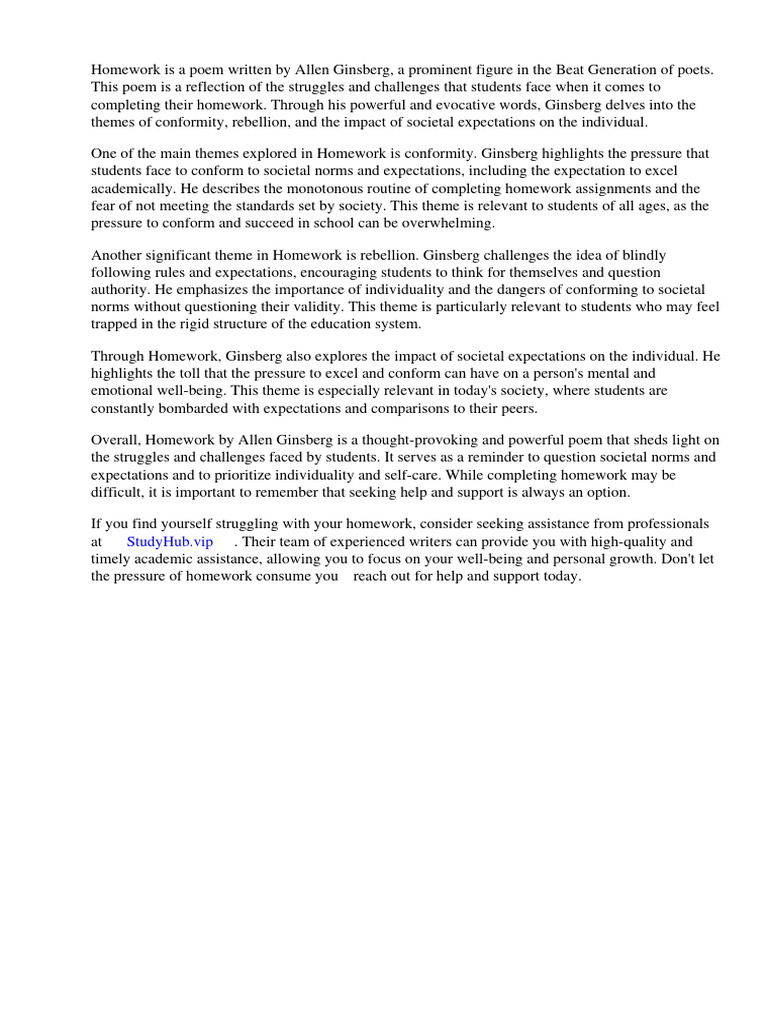 Homework is a poem written by Allen Ginsberg, a prominent figure in the Beat Generation of poets. This poem is a reflection of the struggles and challenges that students face when it comes to completing their homework. Through his powerful and evocative words, Ginsberg delves into the themes of conformity, rebellion, and the impact of societal expectations on the individual.

One of the main themes explored in Homework is conformity. Ginsberg highlights the pressure that students face to conform to societal norms and expectations, including the expectation to excel academically. He describes the monotonous routine of completing homework assignments and the fear of not meeting the standards set by society. This theme is relevant to students of all ages, as the pressure to conform and succeed in school can be overwhelming.

Another significant theme in Homework is rebellion. Ginsberg challenges the idea of blindly following rules and expectations, encouraging students to think for themselves and question authority. He emphasizes the importance of individuality and the dangers of conforming to societal norms without questioning their validity. This theme is particularly relevant to students who may feel trapped in the rigid structure of the education system.

Through Homework, Ginsberg also explores the impact of societal expectations on the individual. He highlights the toll that the pressure to excel and conform can have on a person's mental and emotional well-being. This theme is especially relevant in today's society, where students are constantly bombarded with expectations and comparisons to their peers.

Overall, Homework by Allen Ginsberg is a thought-provoking and powerful poem that sheds light on the struggles and challenges faced by students. It serves as a reminder to question societal norms and expectations and to prioritize individuality and self-care. While completing homework may be difficult, it is important to remember that seeking help and support is always an option.

If you find yourself struggling with your homework, consider seeking assistance from professionals at StudyHub.vip . Their team of experienced writers can provide you with high-quality and timely academic assistance, allowing you to focus on your well-being and personal growth. Don't let the pressure of homework consume you reach out for help and support today.